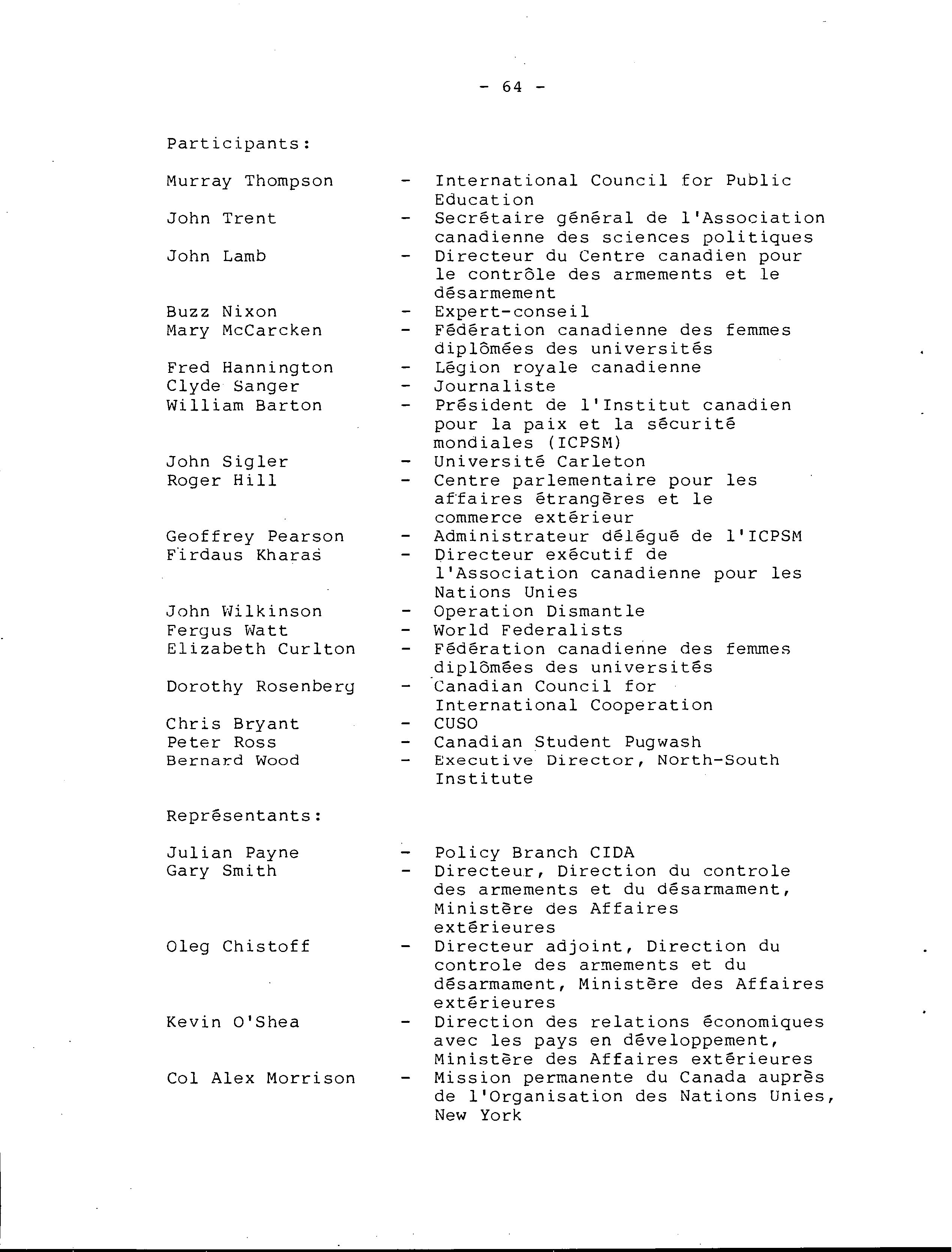 - 64 -

Participants:

Murray Thompson - International Council for Public Education
John Trent - Secrétaire général de l'Association canadienne des sciences politiques
John Lamb - Directeur du Centre canadien pour le contrôle des armements et le désarmement
Buzz Nixon - Expert-conseil
Mary McCarcken - Fédération canadienne des femmes diplômées des universités
Fred Hannington - Légion royale canadienne
Clyde Sanger - Journaliste
William Barton - Président de l'Institut canadien pour la paix et la sécurité mondiales (ICPSM)
John Sigler - Université Carleton
Roger Hill - Centre parlementaire pour les affaires étrangères et le commerce extérieur
Geoffrey Pearson - Administrateur délégué de l'ICPSM
Firdaus Kharas - Directeur exécutif de l'Association canadienne pour les Nations Unies
John Wilkinson - Operation Dismantle
Fergus Watt - World Federalists
Elizabeth Curlton - Fédération canadienne des femmes diplômées des universités
Dorothy Rosenberg - Canadian Council for International Cooperation
Chris Bryant - CUSO
Peter Ross - Canadian Student Pugwash
Bernard Wood - Executive Director, North-South Institute

Représentants:

Julian Payne - Policy Branch CIDA
Gary Smith - Directeur, Direction du controle des armements et du désarmament, Ministère des Affaires extérieures
Oleg Chistoff - Directeur adjoint, Direction du controle des armements et du désarmament, Ministère des Affaires extérieures
Kevin O'Shea - Direction des relations économiques avec les pays en développement, Ministère des Affaires extérieures
Col Alex Morrison - Mission permanente du Canada auprès de l'Organisation des Nations Unies, New York